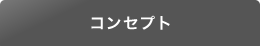 コンセプト